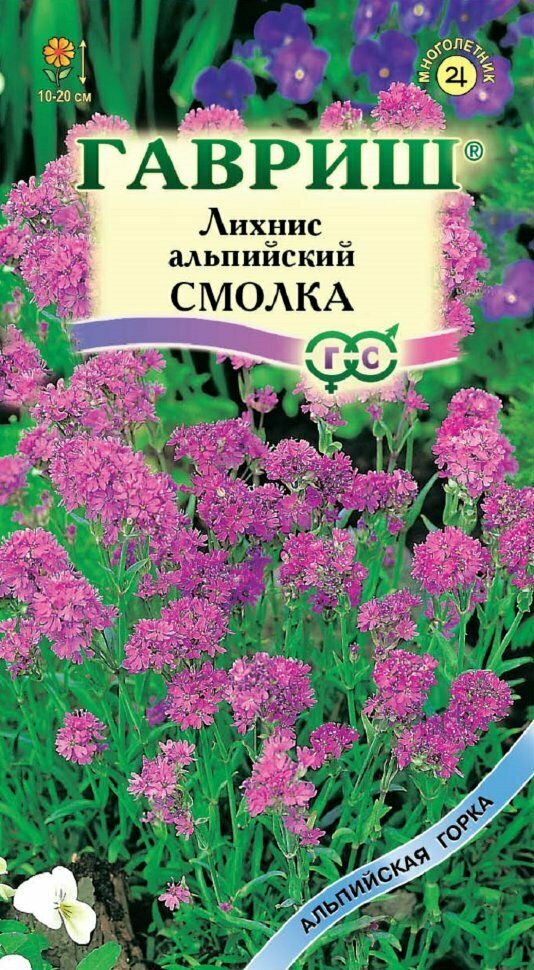 10-20 см

МНОГОЛЕТНИК

ГАВРИШ®

Лихнис альпийский
СМОЛКА

Г С

АЛЬПИЙСКАЯ ГОРКА